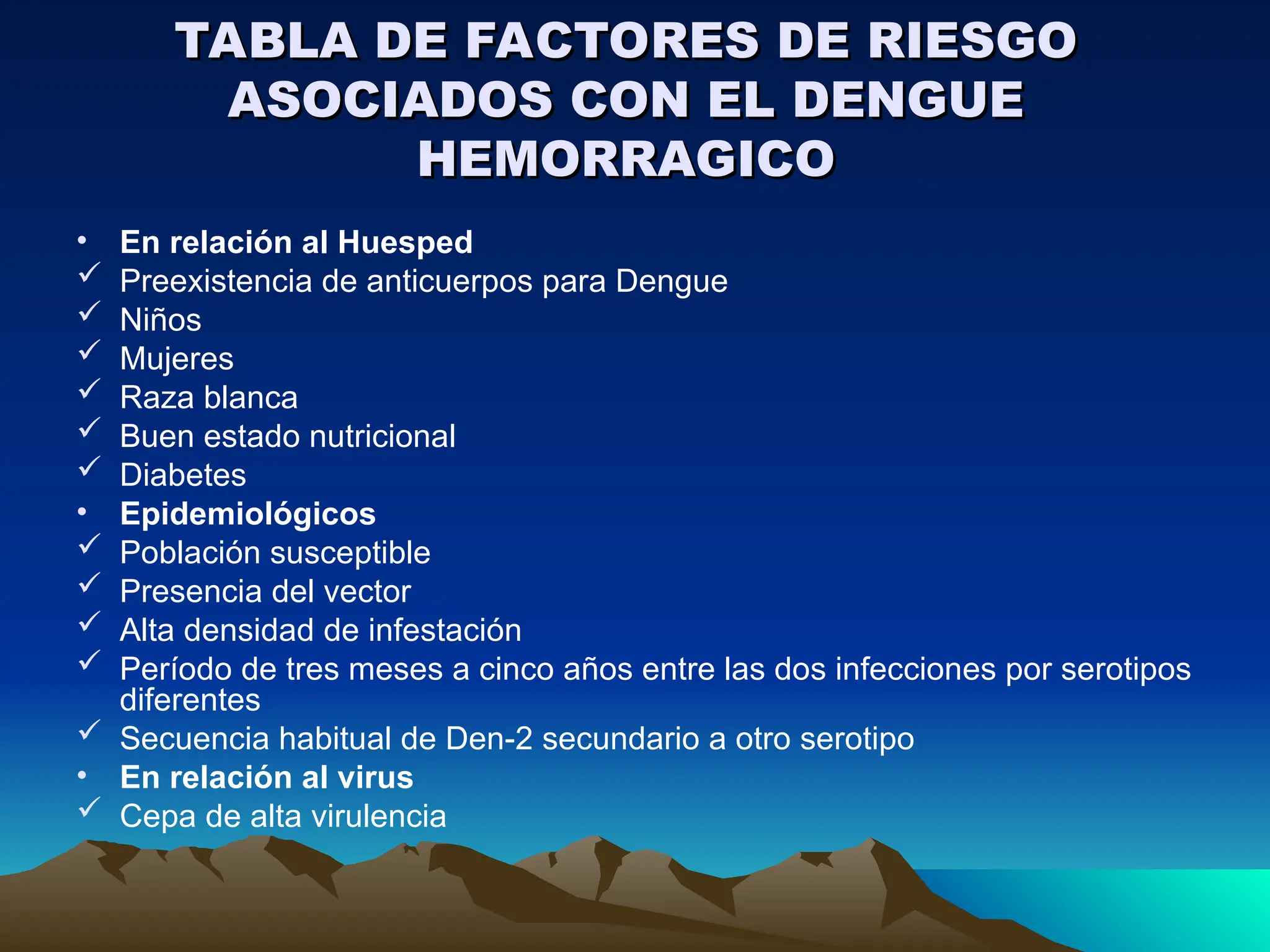 TABLA DE FACTORES DE RIESGO ASOCIADOS CON EL DENGUE HEMORRAGICO

• En relación al Huesped
✓ Preexistencia de anticuerpos para Dengue
✓ Niños
✓ Mujeres
✓ Raza blanca
✓ Buen estado nutricional
✓ Diabetes
• Epidemiológicos
✓ Población susceptible
✓ Presencia del vector
✓ Alta densidad de infestación
✓ Período de tres meses a cinco años entre las dos infecciones por serotipos diferentes
✓ Secuencia habitual de Den-2 secundario a otro serotipo
• En relación al virus
✓ Cepa de alta virulencia